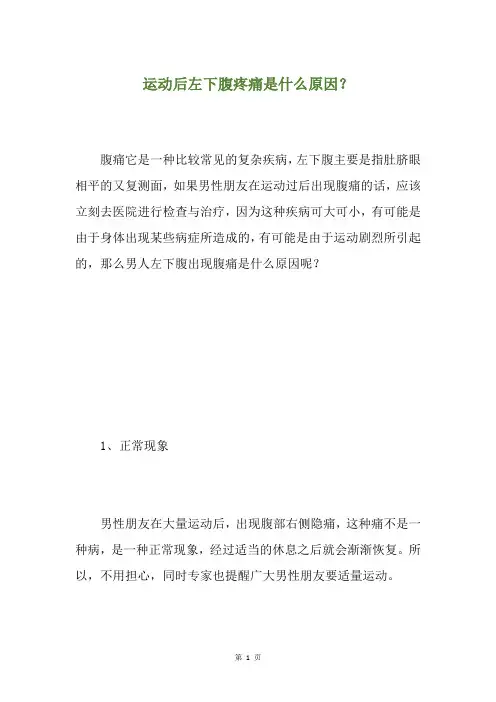 运动后左下腹疼痛是什么原因?

腹痛它是一种比较常见的复杂疾病，左下腹主要是指肚脐眼相平的又复测面，如果男性朋友在运动过后出现腹痛的话，应该立刻去医院进行检查与治疗，因为这种疾病可大可小，有可能是由于身体出现某些病症所造成的，有可能是由于运动剧烈所引起的，那么男人左下腹出现腹痛是什么原因呢？

1、正常现象

男性朋友在大量运动后，出现腹部右侧隐痛，这种痛不是一种病，是一种正常现象，经过适当的休息之后就会渐渐恢复。所以，不用担心，同时专家也提醒广大男性朋友要适量运动。

第 1 页